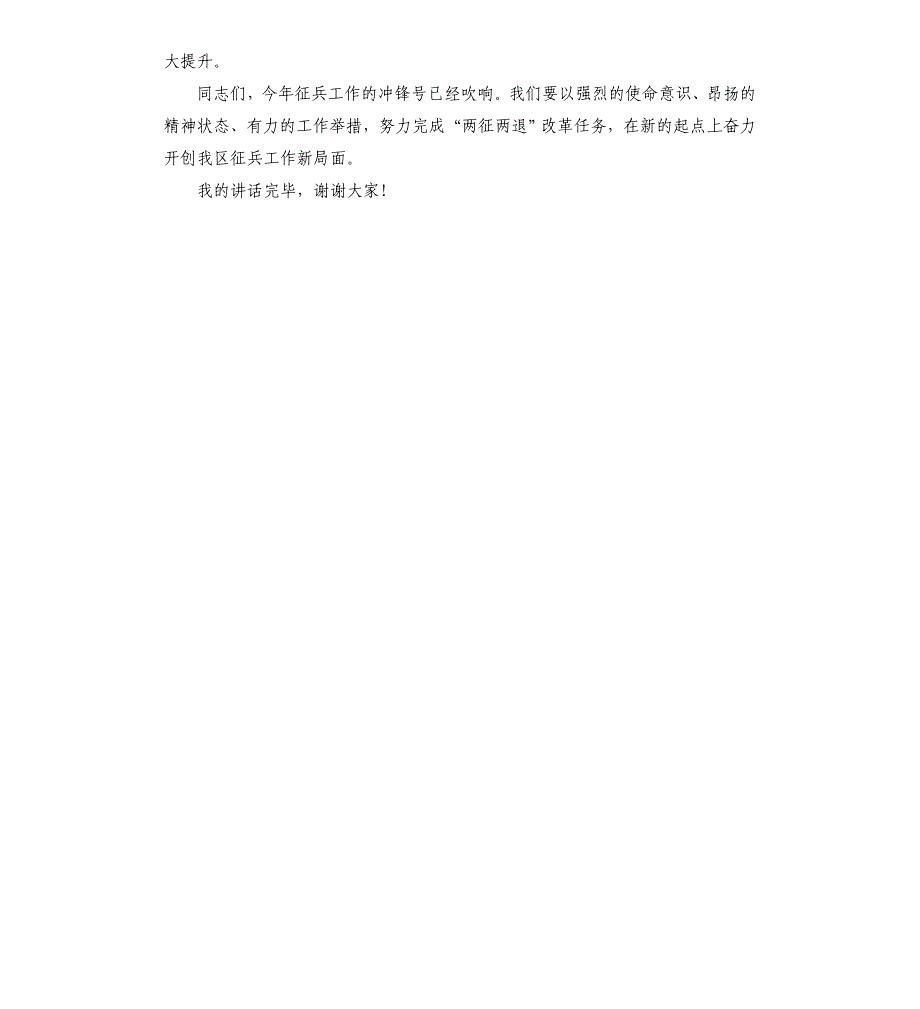 大提升。

同志们，今年征兵工作的冲锋号已经吹响。我们要以强烈的使命意识、昂扬的精神状态、有力的工作举措，努力完成“两征两退”改革任务，在新的起点上奋力开创我区征兵工作新局面。

我的讲话完毕，谢谢大家！